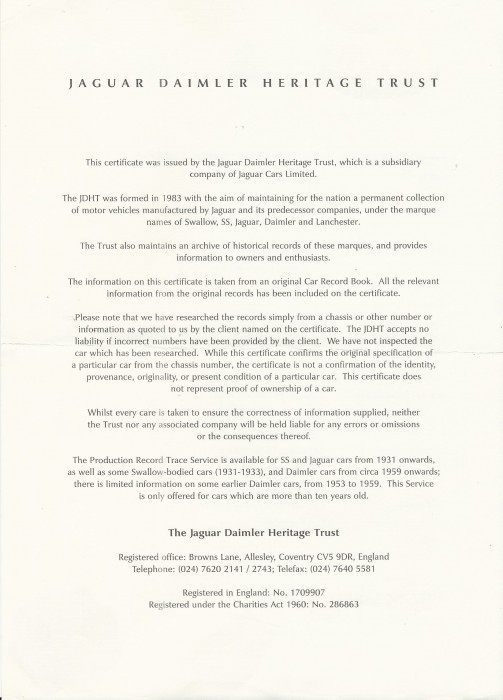 JAGUAR DAIMLER HERITAGE TRUST

This certificate was issued by the Jaguar Daimler Heritage Trust, which is a subsidiary company of Jaguar Cars Limited.

The JDHT was formed in 1983 with the aim of maintaining for the nation a permanent collection of motor vehicles manufactured by Jaguar and its predecessor companies, under the marque names of Swallow, SS, Jaguar, Daimler and Lanchester.

The Trust also maintains an archive of historical records of these marques, and provides information to owners and enthusiasts.

The information on this certificate is taken from an original Car Record Book. All the relevant information from the original records has been included on the certificate.

Please note that we have researched the records simply from a chassis or other number or information as quoted to us by the client named on the certificate. The JDHT accepts no liability if incorrect numbers have been provided by the client. We have not inspected the car which has been researched. While this certificate confirms the original specification of a particular car from the chassis number, the certificate is not a confirmation of the identity, provenance, originality, or present condition of a particular car. This certificate does not represent proof of ownership of a car.

Whilst every care is taken to ensure the correctness of information supplied, neither the Trust nor any associated company will be held liable for any errors or omissions or the consequences thereof.

The Production Record Trace Service is available for SS and Jaguar cars from 1931 onwards, as well as some Swallow-bodied cars (1931-1933), and Daimler cars from circa 1959 onwards; there is limited information on some earlier Daimler cars, from 1953 to 1959. This Service is only offered for cars which are more than ten years old.

The Jaguar Daimler Heritage Trust

Registered office: Browns Lane, Allesley, Coventry CV5 9DR, England
Telephone: (024) 7620 2141 / 2743; Telefax: (024) 7640 5581

Registered in England: No. 1709907
Registered under the Charities Act 1960: No. 286863